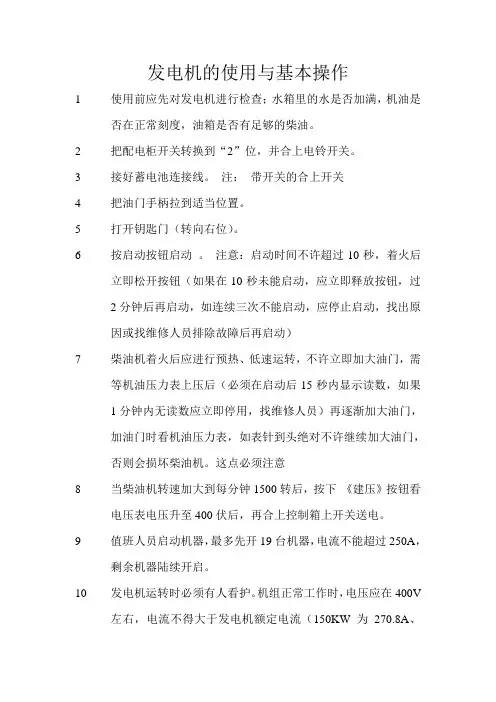 发电机的使用与基本操作

1　使用前应先对发电机进行检查：水箱里的水是否加满，机油是否在正常刻度，油箱是否有足够的柴油。

2　把配电柜开关转换到“2”位，并合上电铃开关。

3　接好蓄电池连接线。 注： 带开关的合上开关

4　把油门手柄拉到适当位置。

5　打开钥匙门（转向右位）。

6　按启动按钮启动 。 注意：启动时间不许超过 10 秒，着火后立即松开按钮（如果在 10 秒未能启动，应立即释放按钮，过 2 分钟后再启动，如连续三次不能启动，应停止启动，找出原因或找维修人员排除故障后再启动）

7　柴油机着火后应进行预热、低速运转，不许立即加大油门，需等机油压力表上压后（必须在启动后 15 秒内显示读数，如果 1 分钟内无读数应立即停用，找维修人员）再逐渐加大油门，加油门时看机油压力表，如表针到头绝对不许继续加大油门，否则会损坏柴油机。这点必须注意

8　当柴油机转速加大到每分钟 1500 转后，按下 《建压》按钮看电压表电压升至 400 伏后，再合上控制箱上开关送电。

9　值班人员启动机器，最多先开 19 台机器，电流不能超过 250A，剩余机器陆续开启。

10　发电机运转时必须有人看护。机组正常工作时，电压应在 400V 左右，电流不得大于发电机额定电流（150KW 为 270.8A、